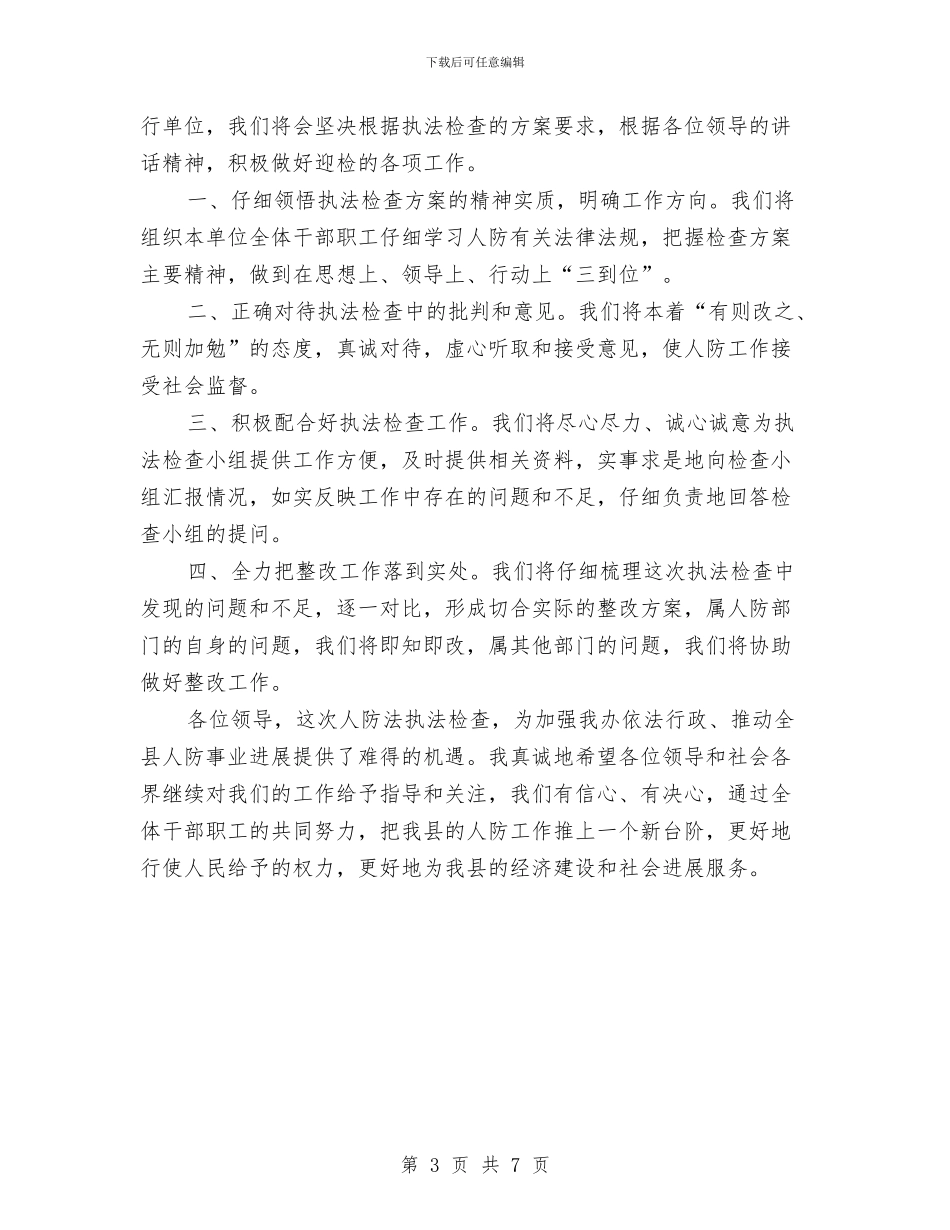 下载后可任意编辑

行单位，我们将会坚决根据执法检查的方案要求，根据各位领导的讲话精神，积极做好迎检的各项工作。

一、仔细领悟执法检查方案的精神实质，明确工作方向。我们将组织本单位全体干部职工仔细学习人防有关法律法规，把握检查方案主要精神，做到在思想上、领导上、行动上“三到位”。

二、正确对待执法检查中的批判和意见。我们将本着“有则改之、无则加勉”的态度，真诚对待，虚心听取和接受意见，使人防工作接受社会监督。

三、积极配合好执法检查工作。我们将尽心尽力、诚心诚意为执法检查小组提供工作方便，及时提供相关资料，实事求是地向检查小组汇报情况，如实反映工作中存在的问题和不足，仔细负责地回答检查小组的提问。

四、全力把整改工作落到实处。我们将仔细梳理这次执法检查中发现的问题和不足，逐一对比，形成切合实际的整改方案，属人防部门的自身的问题，我们将即知即改，属其他部门的问题，我们将协助做好整改工作。

各位领导，这次人防法执法检查，为加强我办依法行政、推动全县人防事业进展提供了难得的机遇。我真诚地希望各位领导和社会各界继续对我们的工作给予指导和关注，我们有信心、有决心，通过全体干部职工的共同努力，把我县的人防工作推上一个新台阶，更好地行使人民给予的权力，更好地为我县的经济建设和社会进展服务。

第 3 页 共 7 页